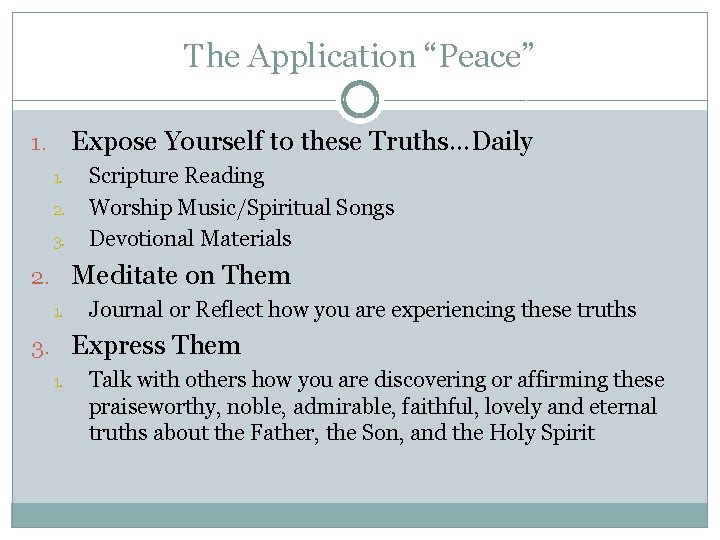 The Application "Peace"

1. Expose Yourself to these Truths…Daily
1. Scripture Reading
2. Worship Music/Spiritual Songs
3. Devotional Materials
2. Meditate on Them
1. Journal or Reflect how you are experiencing these truths
3. Express Them
1. Talk with others how you are discovering or affirming these praiseworthy, noble, admirable, faithful, lovely and eternal truths about the Father, the Son, and the Holy Spirit